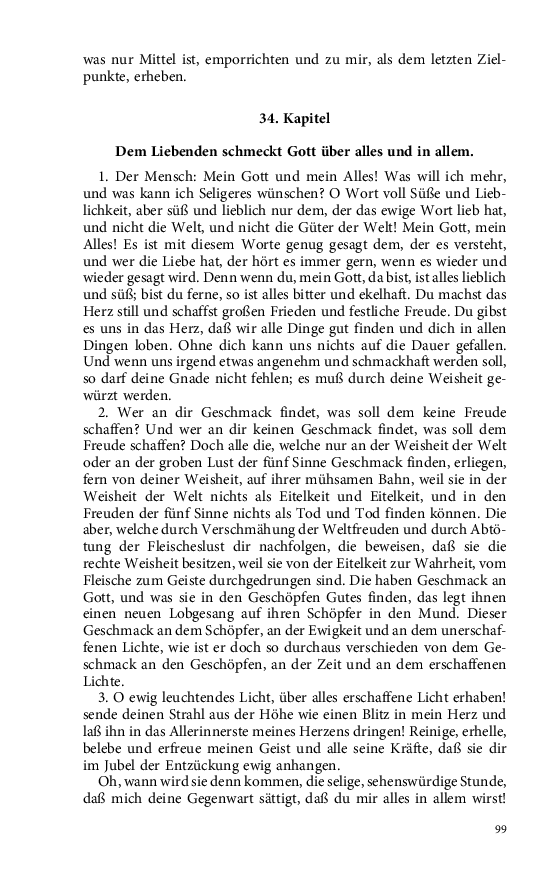 was nur Mittel ist, emporrichten und zu mir, als dem letzten Zielpunkte, erheben.

34. Kapitel

Dem Liebenden schmeckt Gott über alles und in allem.

1. Der Mensch: Mein Gott und mein Alles! Was will ich mehr, und was kann ich Seligeres wünschen? O Wort voll Süße und Lieblichkeit, aber süß und lieblich nur dem, der das ewige Wort lieb hat, und nicht die Welt, und nicht die Güter der Welt! Mein Gott, mein Alles! Es ist mit diesem Worte genug gesagt dem, der es versteht, und wer die Liebe hat, der hört es immer gern, wenn es wieder und wieder gesagt wird. Denn wenn du, mein Gott, da bist, ist alles lieblich und süß; bist du ferne, so ist alles bitter und ekelhaft. Du machst das Herz still und schaffst großen Frieden und festliche Freude. Du gibst es uns in das Herz, daß wir alle Dinge gut finden und dich in allen Dingen loben. Ohne dich kann uns nichts auf die Dauer gefallen. Und wenn uns irgend etwas angenehm und schmackhaft werden soll, so darf deine Gnade nicht fehlen; es muß durch deine Weisheit gewürzt werden.

2. Wer an dir Geschmack findet, was soll dem keine Freude schaffen? Und wer an dir keinen Geschmack findet, was soll dem Freude schaffen? Doch alle die, welche nur an der Weisheit der Welt oder an der groben Lust der fünf Sinne Geschmack finden, erliegen, fern von deiner Weisheit, auf ihrer mühsamen Bahn, weil sie in der Weisheit der Welt nichts als Eitelkeit und Eitelkeit, und in den Freuden der fünf Sinne nichts als Tod und Tod finden können. Die aber, welche durch Verschmähung der Weltfreuden und durch Abtötung der Fleischeslust dir nachfolgen, die beweisen, daß sie die rechte Weisheit besitzen, weil sie von der Eitelkeit zur Wahrheit, vom Fleische zum Geiste durchgedrungen sind. Die haben Geschmack an Gott, und was sie in den Geschöpfen Gutes finden, das legt ihnen einen neuen Lobgesang auf ihren Schöpfer in den Mund. Dieser Geschmack an dem Schöpfer, an der Ewigkeit und an dem unerschaffenen Lichte, wie ist er doch so durchaus verschieden von dem Geschmack an den Geschöpfen, an der Zeit und an dem erschaffenen Lichte.

3. O ewig leuchtendes Licht, über alles erschaffene Licht erhaben! sende deinen Strahl aus der Höhe wie einen Blitz in mein Herz und laß ihn in das Allerinnerste meines Herzens dringen! Reinige, erhelle, belebe und erfreue meinen Geist und alle seine Kräfte, daß sie dir im Jubel der Entzückung ewig anhangen.

Oh, wann wird sie denn kommen, die selige, sehenswürdige Stunde, daß mich deine Gegenwart sättigt, daß du mir alles in allem wirst!

99